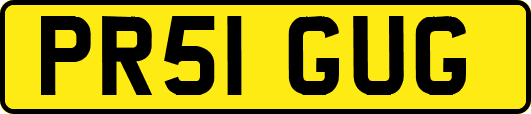 PR51 GUG